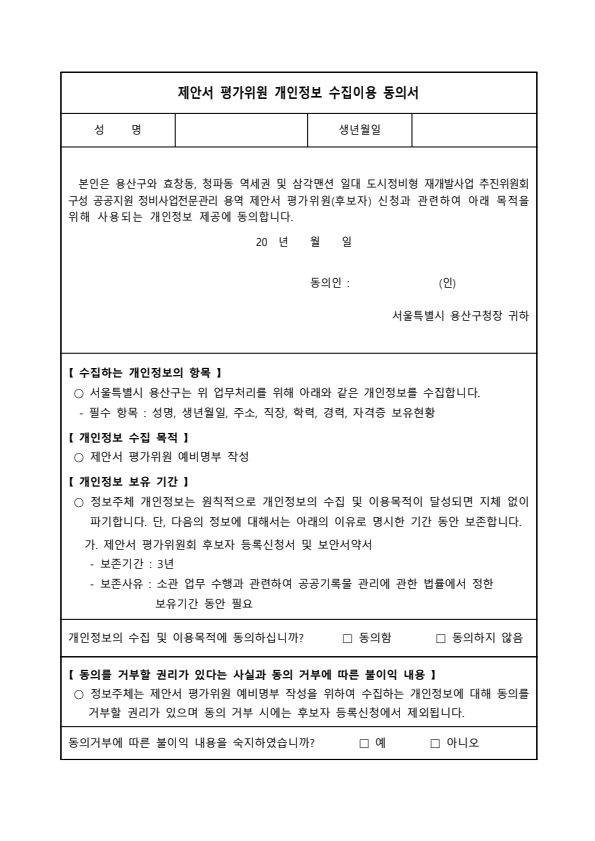 제안서 평가위원 개인정보 수집이용 동의서

| 성 명 | | 생년월일 | |
|---|---|---|---|

본인은 용산구와 효창동, 청파동 역세권 및 삼각맨션 일대 도시정비형 재개발사업 추진위원회 구성 공공지원 정비사업전문관리 용역 제안서 평가위원(후보자) 신청과 관련하여 아래 목적을 위해 사용되는 개인정보 제공에 동의합니다.

20 년 월 일

동의인 : (인)

서울특별시 용산구청장 귀하

【 수집하는 개인정보의 항목 】
○ 서울특별시 용산구는 위 업무처리를 위해 아래와 같은 개인정보를 수집합니다.
- 필수 항목 : 성명, 생년월일, 주소, 직장, 학력, 경력, 자격증 보유현황

【 개인정보 수집 목적 】
○ 제안서 평가위원 예비명부 작성

【 개인정보 보유 기간 】
○ 정보주체 개인정보는 원칙적으로 개인정보의 수집 및 이용목적이 달성되면 지체 없이 파기합니다. 단, 다음의 정보에 대해서는 아래의 이유로 명시한 기간 동안 보존합니다.
가. 제안서 평가위원회 후보자 등록신청서 및 보안서약서
- 보존기간 : 3년
- 보존사유 : 소관 업무 수행과 관련하여 공공기록물 관리에 관한 법률에서 정한 보유기간 동안 필요

개인정보의 수집 및 이용목적에 동의하십니까? □ 동의함 □ 동의하지 않음

【 동의를 거부할 권리가 있다는 사실과 동의 거부에 따른 불이익 내용 】
○ 정보주체는 제안서 평가위원 예비명부 작성을 위하여 수집하는 개인정보에 대해 동의를 거부할 권리가 있으며 동의 거부 시에는 후보자 등록신청에서 제외됩니다.

동의거부에 따른 불이익 내용을 숙지하였습니까? □ 예 □ 아니오